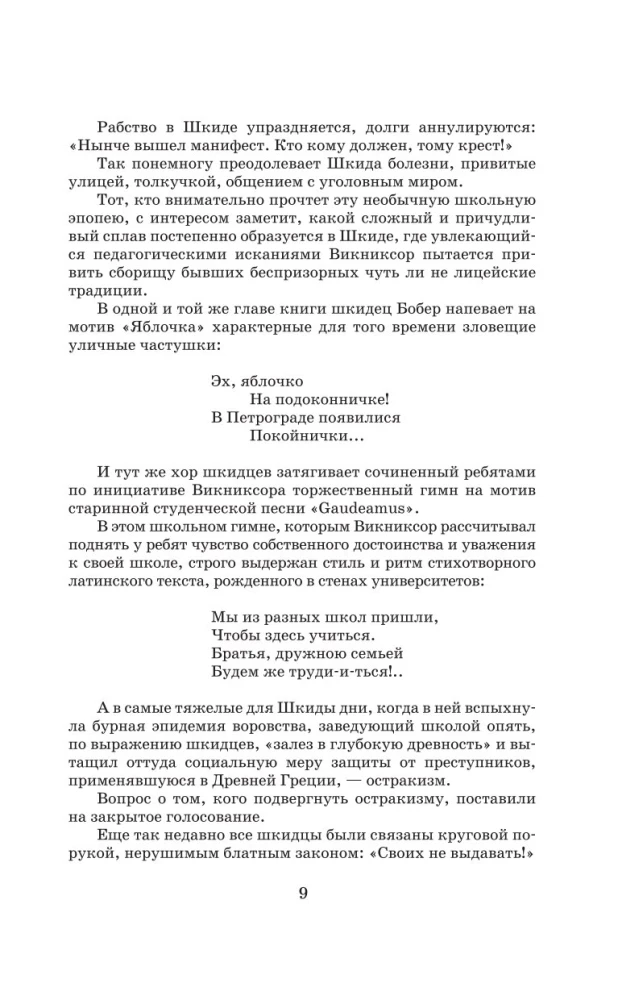 Рабство в Шкиде упраздняется, долги аннулируются: «Нынче вышел манифест. Кто кому должен, тому крест!»

Так понемногу преодолевает Шкида болезни, привитые улицей, толкучкой, общением с уголовным миром.

Тот, кто внимательно прочтет эту необычную школьную эпопею, с интересом заметит, какой сложный и причудливый сплав постепенно образуется в Шкиде, где увлекающийся педагогическими исканиями Викниксор пытается привить сборищу бывших беспризорных чуть ли не лицейские традиции.

В одной и той же главе книги шкидец Бобер напевает на мотив «Яблочка» характерные для того времени зловещие уличные частушки:

Эх, яблочко
На подоконничке!
В Петрограде появилися
Покойнички...

И тут же хор шкидцев затягивает сочиненный ребятами по инициативе Викниксора торжественный гимн на мотив старинной студенческой песни «Gaudeamus».

В этом школьном гимне, которым Викниксор рассчитывал поднять у ребят чувство собственного достоинства и уважения к своей школе, строго выдержан стиль и ритм стихотворного латинского текста, рожденного в стенах университетов:

Мы из разных школ пришли,
Чтобы здесь учиться.
Братья, дружною семьей
Будем же труди-и-ться!..

А в самые тяжелые для Шкиды дни, когда в ней вспыхнула бурная эпидемия воровства, заведующий школой опять, по выражению шкидцев, «залез в глубокую древность» и вытащил оттуда социальную меру защиты от преступников, применявшуюся в Древней Греции, — остракизм.

Вопрос о том, кого подвергнуть остракизму, поставили на закрытое голосование.

Еще так недавно все шкидцы были связаны круговой порукой, нерушимым блатным законом: «Своих не выдавать!»

9